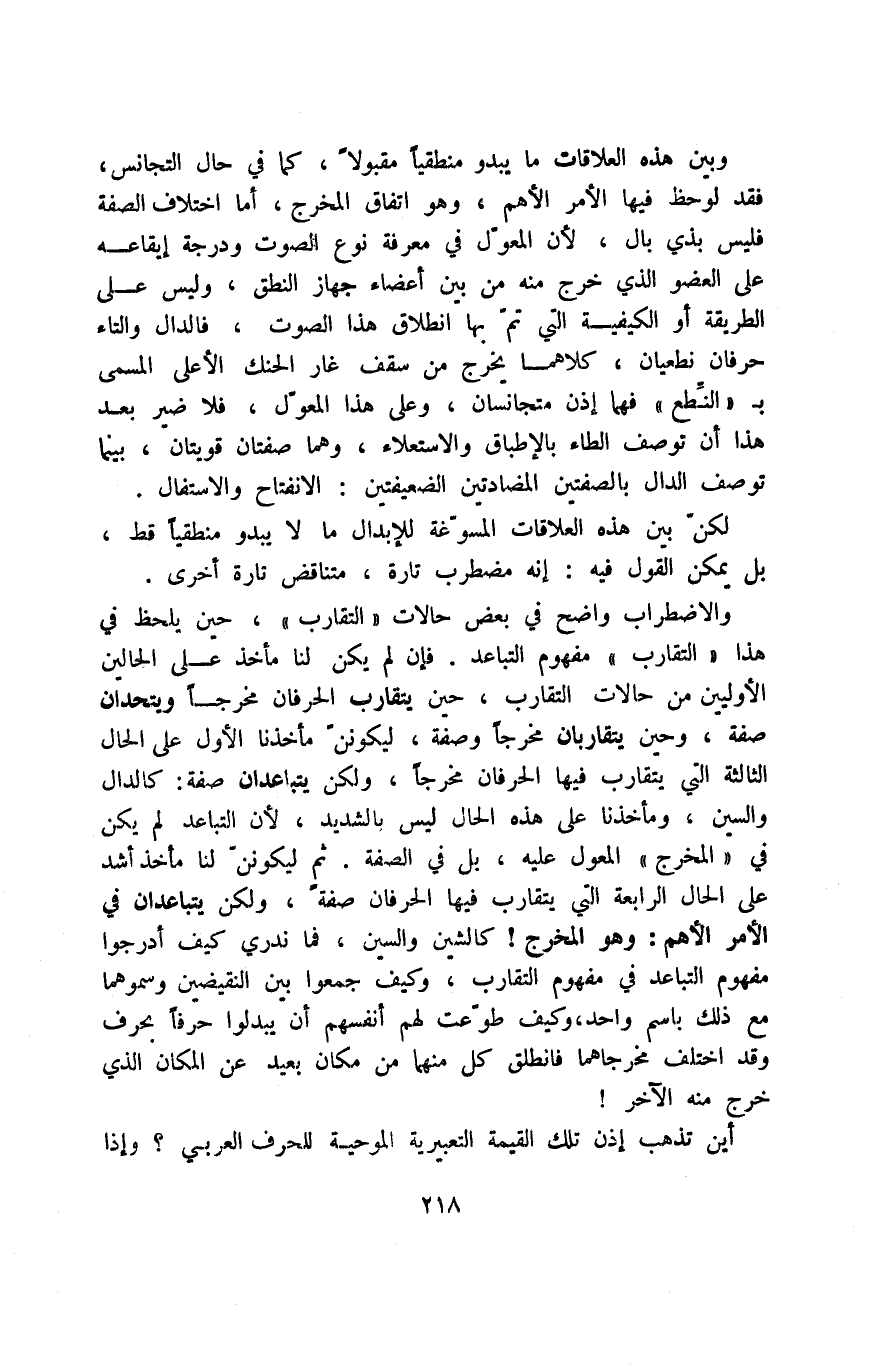 وبين هذه العلاقات ما يبدو منطقياً مقبولاً ، كما في حال التجانس، فقد لوحظ فيها الأمر الأهم ، وهو اتفاق المخرج ، أما اختلاف الصفة فليس بذي بال ، لأن المعوّل في معرفة نوع الصوت ودرجة إيقاعه على العضو الذي خرج منه من بين أعضاء جهاز النطق ، وليس على الطريقة أو الكيفية التي تمّ بها انطلاق هذا الصوت ، فالدال والتاء حرفان نطعيان ، كلاهما يخرج من سقف غار الحنك الأعلى المسمى بـ « النِّطع » فهما إذن متجانسان ، وعلى هذا المعوّل ، فلا ضير بعد هذا أن توصف الطاء بالإطباق والاستعلاء ، وهما صفتان قويتان ، بينما توصف الدال بالصفتين المضادتين الضعيفتين : الانفتاح والاستفال .

لكنّ بين هذه العلاقات المسوّغة للإبدال ما لا يبدو منطقياً قط ، بل يمكن القول فيه : إنه مضطرب تارة ، متناقض تارة أخرى .

والاضطراب واضح في بعض حالات « التقارب » ، حين يلحظ في هذا « التقارب » مفهوم التباعد . فإن لم يكن لنا مأخذ على الحالين الأوليين من حالات التقارب ، حين يتقارب الحرفان مخرجاً ويتحدان صفة ، وحين يتقاربان مخرجاً وصفة ، ليكوننّ مأخذنا الأول على الحال الثالثة التي يتقارب فيها الحرفان مخرجاً ، ولكن يتباعدان صفة: كالدال والسين ، ومأخذنا على هذه الحال ليس بالشديد ، لأن التباعد لم يكن في « المخرج » المعول عليه ، بل في الصفة . ثم ليكوننّ لنا مأخذ أشد على الحال الرابعة التي يتقارب فيها الحرفان صفةً ، ولكن يتباعدان في الأمر الأهم : وهو المخرج ! كالشين والسين ، فما ندري كيف أدرجوا مفهوم التباعد في مفهوم التقارب ، وكيف جمعوا بين النقيضين وسموهما مع ذلك باسم واحد،وكيف طوّعت لهم أنفسهم أن يبدلوا حرفاً بحرف وقد اختلف مخرجاهما فانطلق كل منهما من مكان بعيد عن المكان الذي خرج منه الآخر !

أين تذهب إذن تلك القيمة التعبيرية الموحية للحرف العربي ؟ وإذا

٢١٨